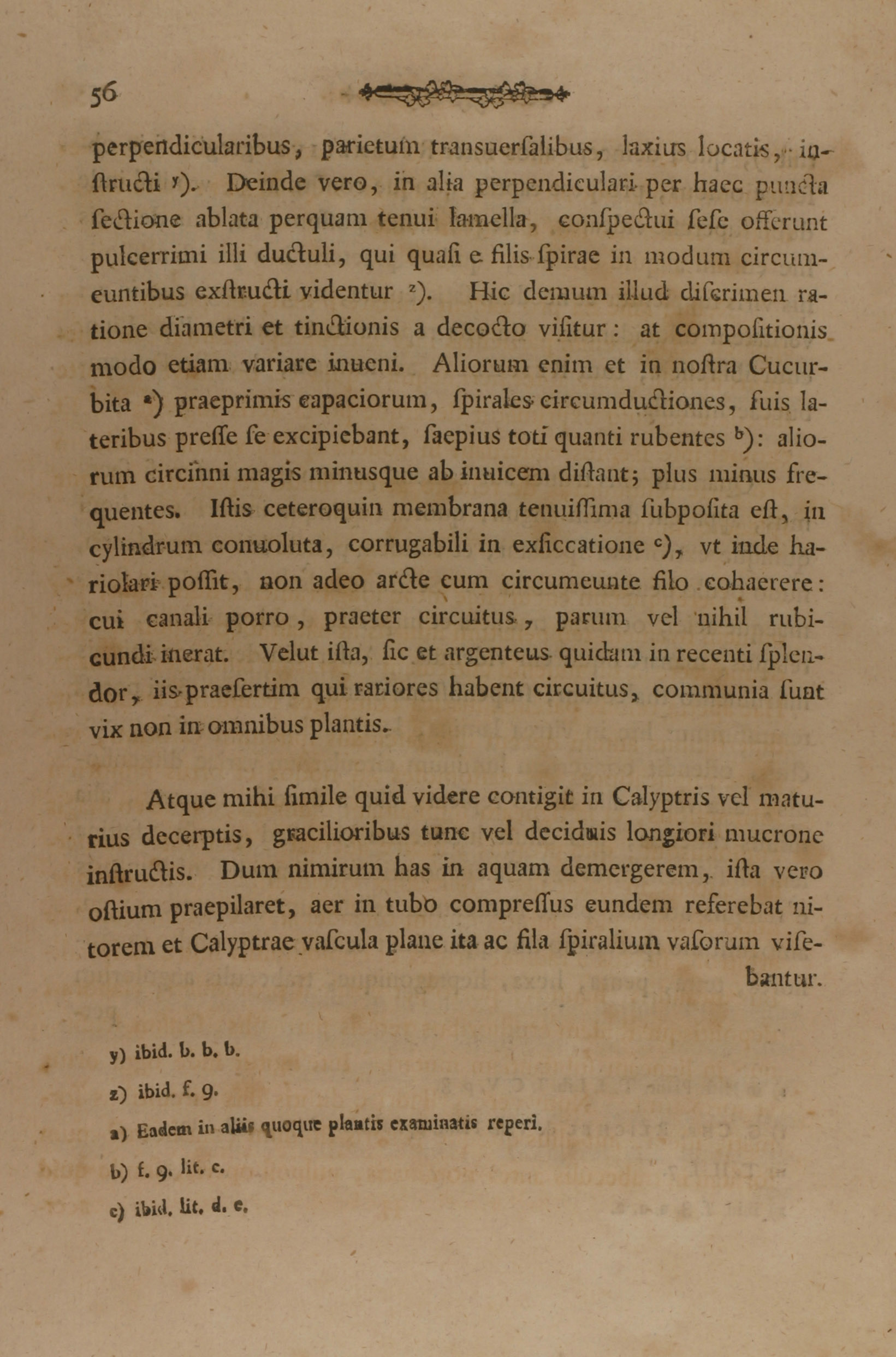 56

perpendicularibus, parietum transuerſalibus, laxius locatis, inſtructi y). Deinde vero, in alia perpendiculari per haec puncta ſectione ablata perquam tenui lamella, conſpectui ſeſe offerunt pulcerrimi illi ductuli, qui quaſi e filis ſpirae in modum circumeuntibus exſtructi videntur z). Hic demum illud diſcrimen ratione diametri et tinctionis a decocto viſitur: at compoſitionis modo etiam variare inueni. Aliorum enim et in noſtra Cucurbita a) praeprimis capaciorum, ſpirales circumductiones, ſuis lateribus preſſe ſe excipiebant, ſaepius toti quanti rubentes b): aliorum circinni magis minusque ab inuicem diſtant; plus minus frequentes. Iſtis ceteroquin membrana tenuiſſima ſubpoſita eſt, in cylindrum conuoluta, corrugabili in exſiccatione c), vt inde hariolari poſſit, non adeo arcte cum circumeunte filo cohaerere: cui canali porro, praeter circuitus, parum vel nihil rubicundi inerat. Velut iſta, ſic et argenteus quidam in recenti ſplendor, iis praeſertim qui rariores habent circuitus, communia ſunt vix non in omnibus plantis.

Atque mihi ſimile quid videre contigit in Calyptris vel maturius decerptis, gracilioribus tunc vel deciduis longiori mucrone inſtructis. Dum nimirum has in aquam demergerem, iſta vero oſtium praepilaret, aer in tubo compreſſus eundem referebat nitorem et Calyptrae vaſcula plane ita ac fila ſpiralium vaſorum viſebantur.

y) ibid. b. b. b.

z) ibid. f. 9.

a) Eadem in aliis quoque plantis examinatis reperi.

b) f. 9. lit. c.

c) ibid. lit. d. e.